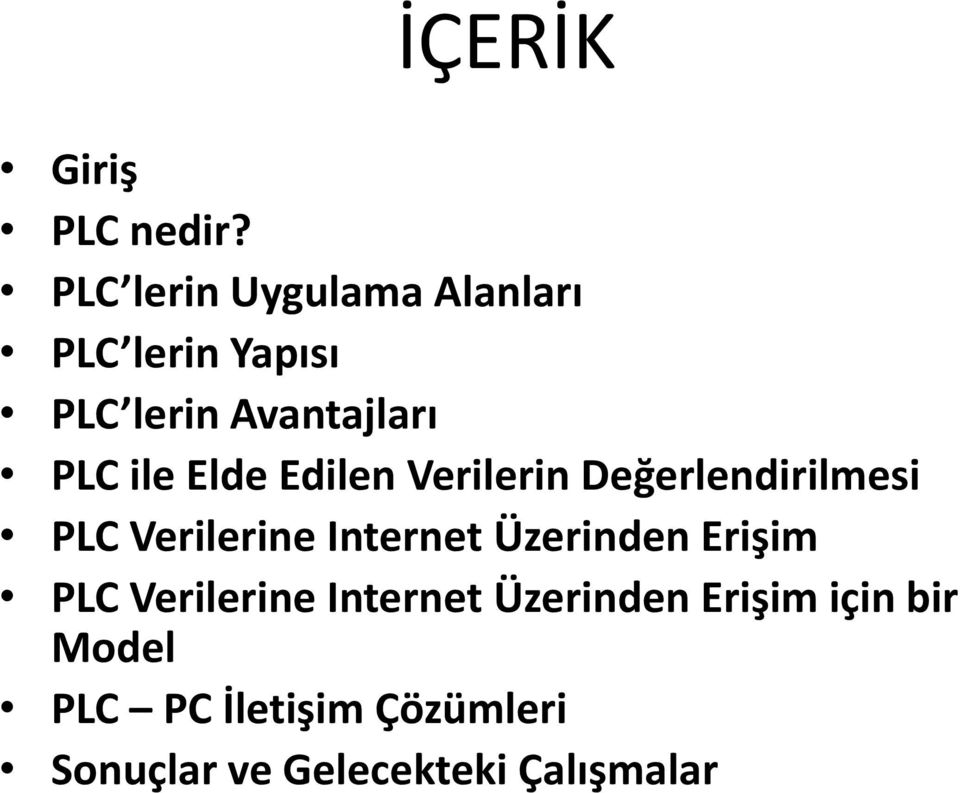 İÇERİK

• Giriş
• PLC nedir?
• PLC’lerin Uygulama Alanları
• PLC’lerin Yapısı
• PLC’lerin Avantajları
• PLC ile Elde Edilen Verilerin Değerlendirilmesi
• PLC Verilerine Internet Üzerinden Erişim
• PLC Verilerine Internet Üzerinden Erişim için bir Model
• PLC – PC İletişim Çözümleri
• Sonuçlar ve Gelecekteki Çalışmalar